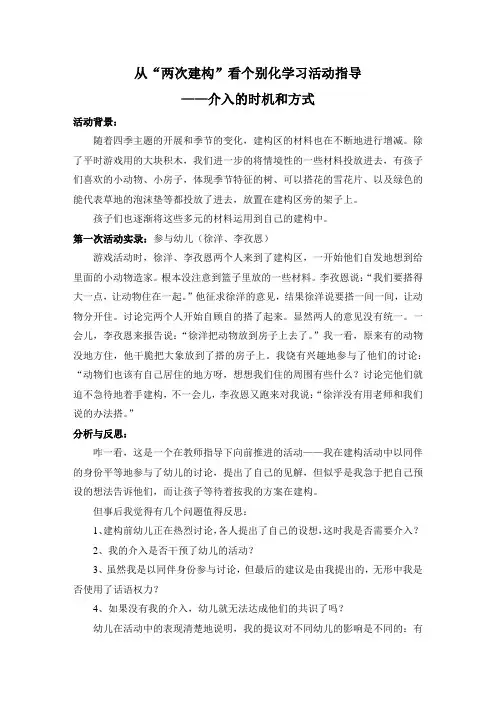 从“两次建构”看个别化学习活动指导
——介入的时机和方式

活动背景：

随着四季主题的开展和季节的变化，建构区的材料也在不断地进行增减。除了平时游戏用的大块积木，我们进一步的将情境性的一些材料投放进去，有孩子们喜欢的小动物、小房子，体现季节特征的树、可以搭花的雪花片、以及绿色的能代表草地的泡沫垫等都投放了进去，放置在建构区旁的架子上。

孩子们也逐渐将这些多元的材料运用到自己的建构中。

第一次活动实录：参与幼儿（徐洋、李孜恩）

游戏活动时，徐洋、李孜恩两个人来到了建构区，一开始他们自发地想到给里面的小动物造家。根本没注意到篮子里放的一些材料。李孜恩说：“我们要搭得大一点，让动物住在一起。”他征求徐洋的意见，结果徐洋说要搭一间一间，让动物分开住。讨论完两个人开始自顾自的搭了起来。显然两人的意见没有统一。一会儿，李孜恩来报告说：“徐洋把动物放到房子上去了。”我一看，原来有的动物没地方住，他干脆把大象放到了搭的房子上。我饶有兴趣地参与了他们的讨论：“动物们也该有自己居住的地方呀，想想我们住的周围有些什么？讨论完他们就迫不急待地着手建构，不一会儿，李孜恩又跑来对我说：“徐洋没有用老师和我们说的办法搭。”

分析与反思：

咋一看，这是一个在教师指导下向前推进的活动——我在建构活动中以同伴的身份平等地参与了幼儿的讨论，提出了自己的见解，但似乎是我急于把自己预设的想法告诉他们，而让孩子等待着按我的方案在建构。

但事后我觉得有几个问题值得反思：

1、建构前幼儿正在热烈讨论，各人提出了自己的设想，这时我是否需要介入？

2、我的介入是否干预了幼儿的活动？

3、虽然我是以同伴身份参与讨论，但最后的建议是由我提出的，无形中我是否使用了话语权力？

4、如果没有我的介入，幼儿就无法达成他们的共识了吗？

幼儿在活动中的表现清楚地说明，我的提议对不同幼儿的影响是不同的：有